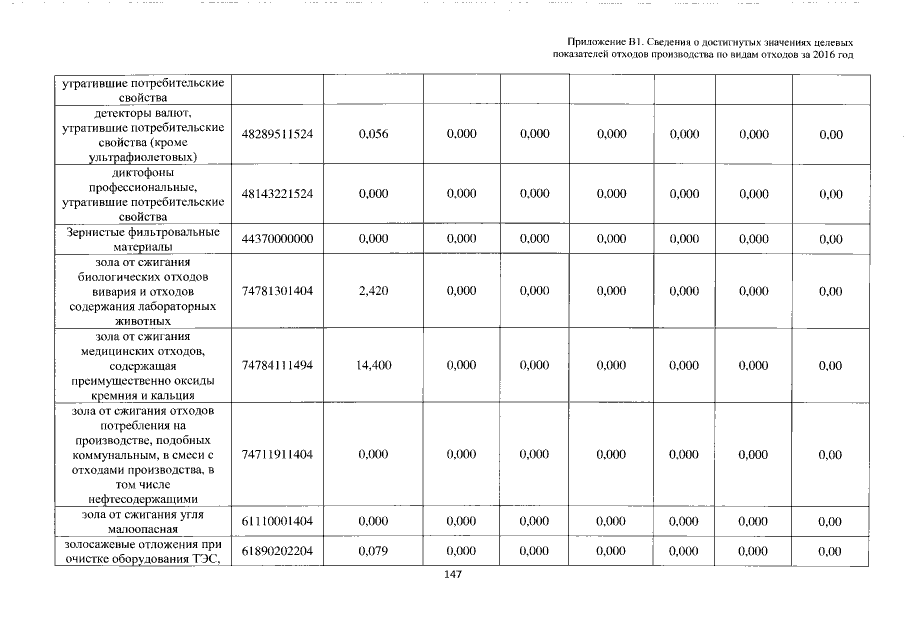 Приложение В1. Сведения о достигнутых значениях целевых показателей отходов производства по видам отходов за 2016 год

| утратившие потребительские свойства | | | | | | | | |
|---|---|---|---|---|---|---|---|---|
| детекторы валют, утратившие потребительские свойства (кроме ультрафиолетовых) | 48289511524 | 0,056 | 0,000 | 0,000 | 0,000 | 0,000 | 0,000 | 0,00 |
| диктофоны профессиональные, утратившие потребительские свойства | 48143221524 | 0,000 | 0,000 | 0,000 | 0,000 | 0,000 | 0,000 | 0,00 |
| Зернистые фильтровальные материалы | 44370000000 | 0,000 | 0,000 | 0,000 | 0,000 | 0,000 | 0,000 | 0,00 |
| зола от сжигания биологических отходов вивария и отходов содержания лабораторных животных | 74781301404 | 2,420 | 0,000 | 0,000 | 0,000 | 0,000 | 0,000 | 0,00 |
| зола от сжигания медицинских отходов, содержащая преимущественно оксиды кремния и кальция | 74784111494 | 14,400 | 0,000 | 0,000 | 0,000 | 0,000 | 0,000 | 0,00 |
| зола от сжигания отходов потребления на производстве, подобных коммунальным, в смеси с отходами производства, в том числе нефтесодержащими | 74711911404 | 0,000 | 0,000 | 0,000 | 0,000 | 0,000 | 0,000 | 0,00 |
| зола от сжигания угля малоопасная | 61110001404 | 0,000 | 0,000 | 0,000 | 0,000 | 0,000 | 0,000 | 0,00 |
| золосажевые отложения при очистке оборудования ТЭС, | 61890202204 | 0,079 | 0,000 | 0,000 | 0,000 | 0,000 | 0,000 | 0,00 |

147